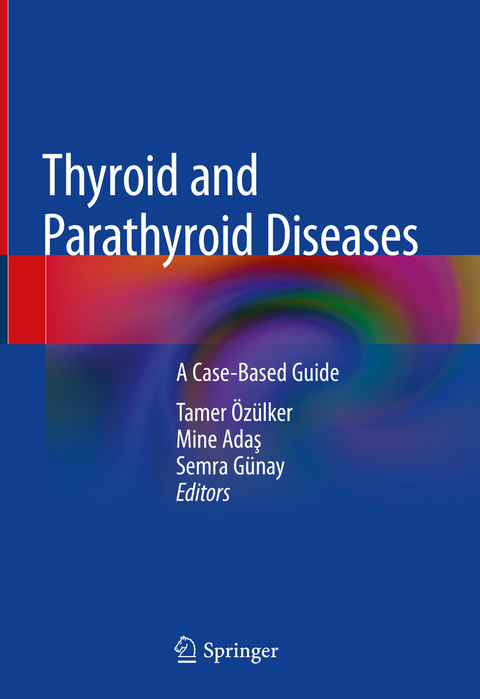 Thyroid and Parathyroid Diseases

A Case-Based Guide

Tamer Özülker
Mine Adaş
Semra Günay
Editors

Springer